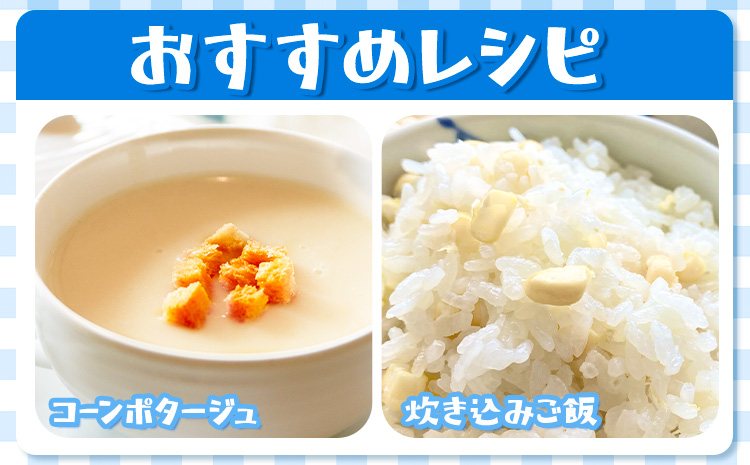 おすすめレシピ

コーンポタージュ

炊き込みご飯